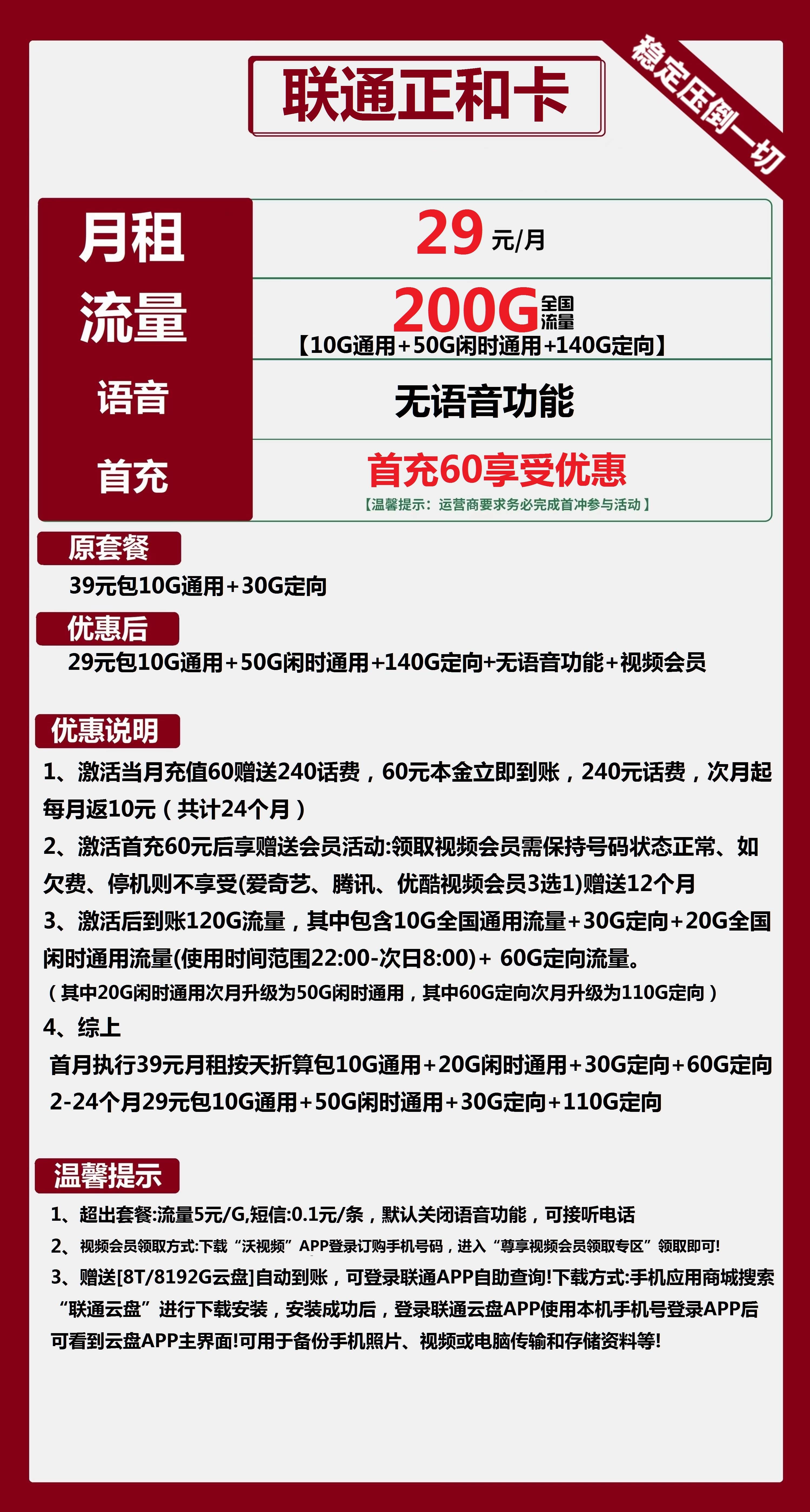 联通正和卡

稳定压倒一切

| 月租 | 29 元/月 |
|---|---|
| 流量 | 200G 全国流量 【10G通用+50G闲时通用+140G定向】 |
| 语音 | 无语音功能 |
| 首充 | 首充60享受优惠 【温馨提示：运营商要求务必完成首冲参与活动】 |

原套餐

39元包10G通用+30G定向

优惠后

29元包10G通用+50G闲时通用+140G定向+无语音功能+视频会员

优惠说明

1、激活当月充值60赠送240话费，60元本金立即到账，240元话费，次月起每月返10元（共计24个月）

2、激活首充60元后享赠送会员活动:领取视频会员需保持号码状态正常、如欠费、停机则不享受(爱奇艺、腾讯、优酷视频会员3选1)赠送12个月

3、激活后到账120G流量，其中包含10G全国通用流量+30G定向+20G全国闲时通用流量(使用时间范围22:00-次日8:00)+ 60G定向流量。

（其中20G闲时通用次月升级为50G闲时通用，其中60G定向次月升级为110G定向）

4、综上

首月执行39元月租按天折算包10G通用+20G闲时通用+30G定向+60G定向

2-24个月29元包10G通用+50G闲时通用+30G定向+110G定向

温馨提示

1、超出套餐:流量5元/G,短信:0.1元/条，默认关闭语音功能，可接听电话

2、视频会员领取方式:下载“沃视频”APP登录订购手机号码，进入“尊享视频会员领取专区”领取即可!

3、赠送[8T/8192G云盘]自动到账，可登录联通APP自助查询!下载方式:手机应用商城搜索“联通云盘”进行下载安装，安装成功后，登录联通云盘APP使用本机手机号登录APP后可看到云盘APP主界面!可用于备份手机照片、视频或电脑传输和存储资料等!